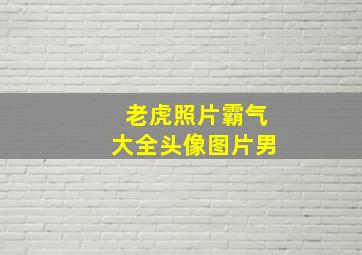 老虎照片霸气
大全头像图片男